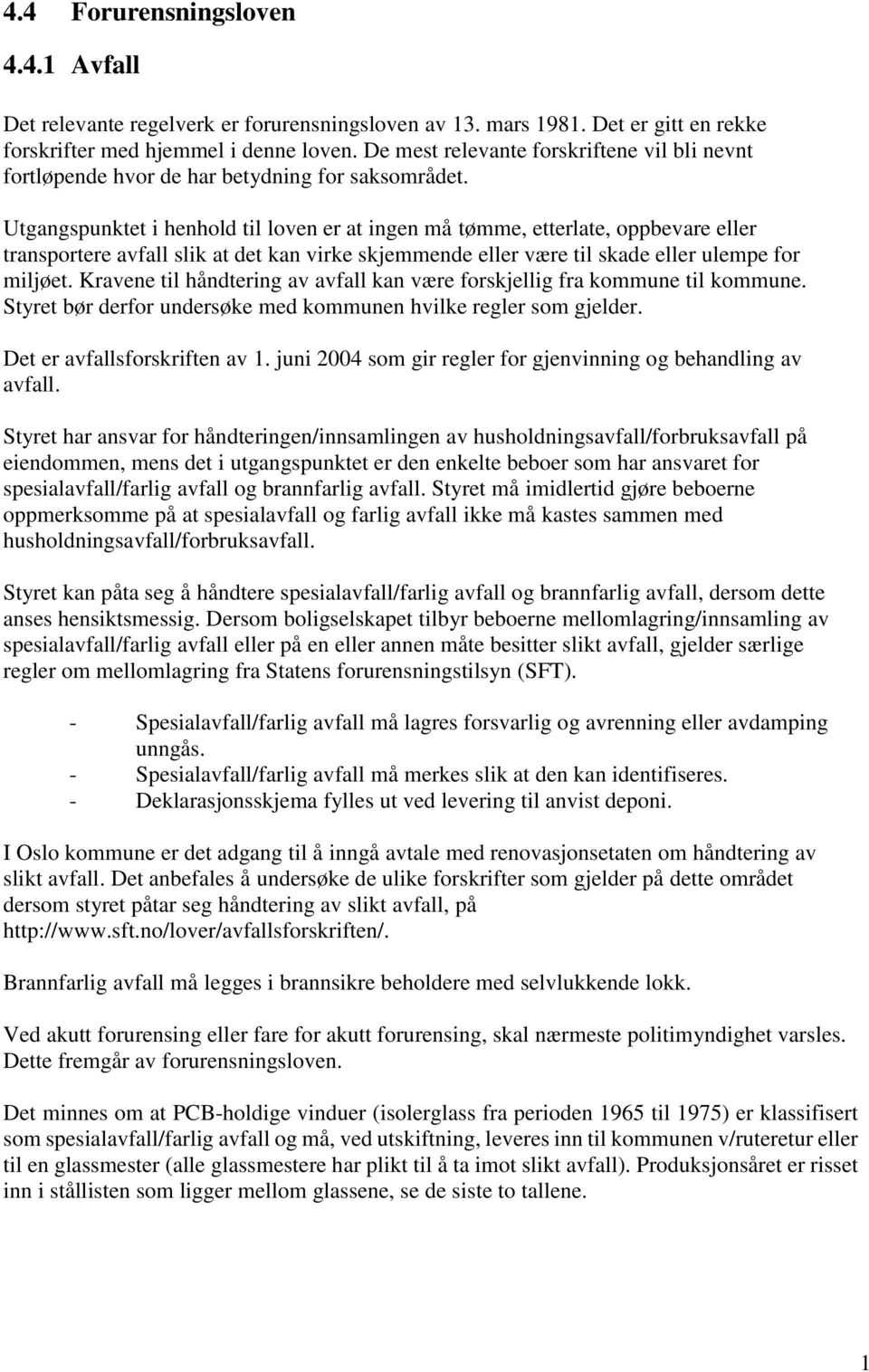 4.4 Forurensningsloven

4.4.1 Avfall

Det relevante regelverk er forurensningsloven av 13. mars 1981. Det er gitt en rekke forskrifter med hjemmel i denne loven. De mest relevante forskriftene vil bli nevnt fortløpende hvor de har betydning for saksområdet.

Utgangspunktet i henhold til loven er at ingen må tømme, etterlate, oppbevare eller transportere avfall slik at det kan virke skjemmende eller være til skade eller ulempe for miljøet. Kravene til håndtering av avfall kan være forskjellig fra kommune til kommune. Styret bør derfor undersøke med kommunen hvilke regler som gjelder.

Det er avfallsforskriften av 1. juni 2004 som gir regler for gjenvinning og behandling av avfall.

Styret har ansvar for håndteringen/innsamlingen av husholdningsavfall/forbruksavfall på eiendommen, mens det i utgangspunktet er den enkelte beboer som har ansvaret for spesialavfall/farlig avfall og brannfarlig avfall. Styret må imidlertid gjøre beboerne oppmerksomme på at spesialavfall og farlig avfall ikke må kastes sammen med husholdningsavfall/forbruksavfall.

Styret kan påta seg å håndtere spesialavfall/farlig avfall og brannfarlig avfall, dersom dette anses hensiktsmessig. Dersom boligselskapet tilbyr beboerne mellomlagring/innsamling av spesialavfall/farlig avfall eller på en eller annen måte besitter slikt avfall, gjelder særlige regler om mellomlagring fra Statens forurensningstilsyn (SFT).

- Spesialavfall/farlig avfall må lagres forsvarlig og avrenning eller avdamping unngås.
- Spesialavfall/farlig avfall må merkes slik at den kan identifiseres.
- Deklarasjonsskjema fylles ut ved levering til anvist deponi.

I Oslo kommune er det adgang til å inngå avtale med renovasjonsetaten om håndtering av slikt avfall. Det anbefales å undersøke de ulike forskrifter som gjelder på dette området dersom styret påtar seg håndtering av slikt avfall, på http://www.sft.no/lover/avfallsforskriften/.

Brannfarlig avfall må legges i brannsikre beholdere med selvlukkende lokk.

Ved akutt forurensing eller fare for akutt forurensing, skal nærmeste politimyndighet varsles. Dette fremgår av forurensningsloven.

Det minnes om at PCB-holdige vinduer (isolerglass fra perioden 1965 til 1975) er klassifisert som spesialavfall/farlig avfall og må, ved utskiftning, leveres inn til kommunen v/ruteretur eller til en glassmester (alle glassmestere har plikt til å ta imot slikt avfall). Produksjonsåret er risset inn i stållisten som ligger mellom glassene, se de siste to tallene.

1